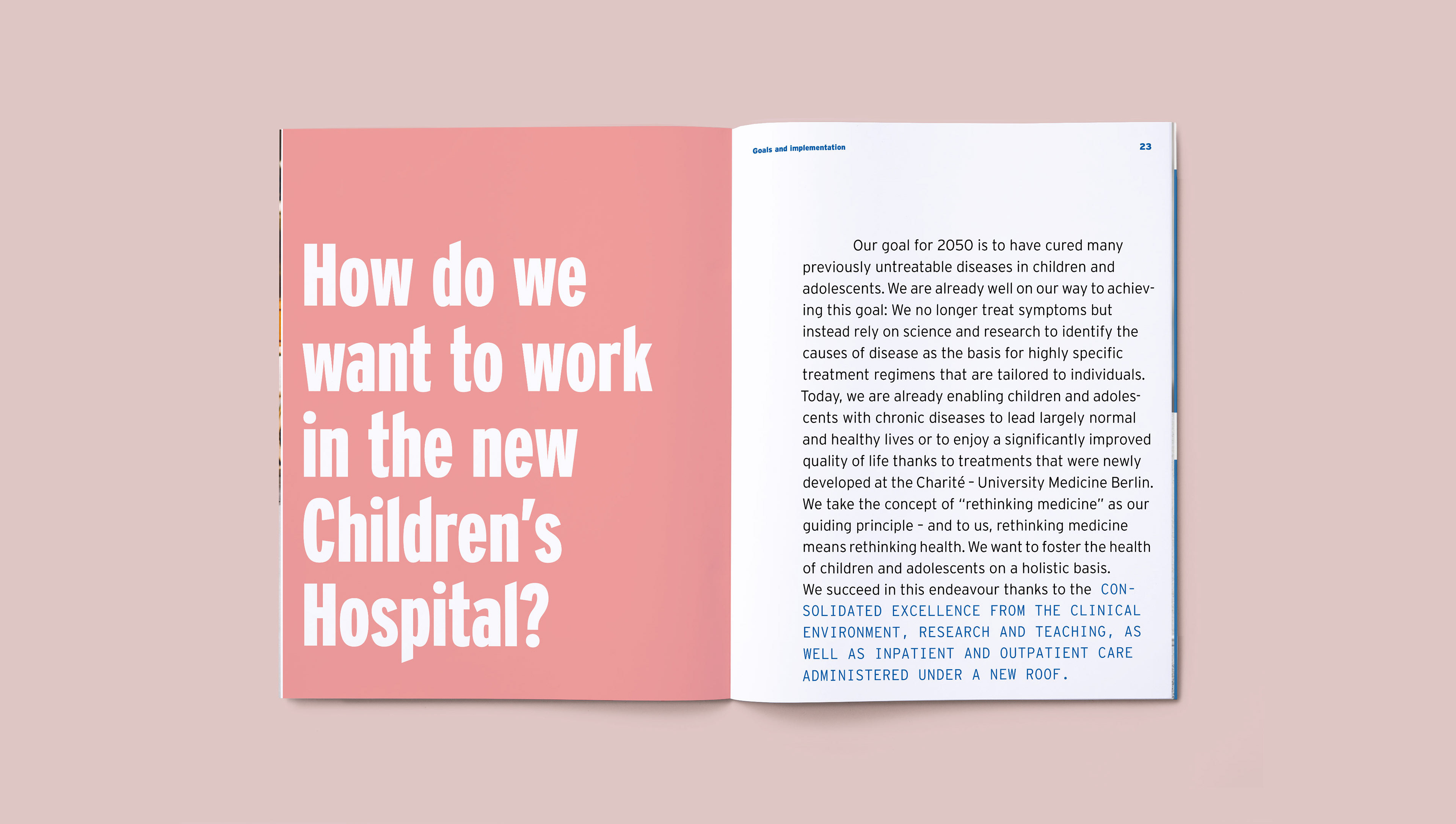 How do we want to work in the new Children's Hospital?

Goals and implementation

23

Our goal for 2050 is to have cured many previously untreatable diseases in children and adolescents. We are already well on our way to achieving this goal: We no longer treat symptoms but instead rely on science and research to identify the causes of disease as the basis for highly specific treatment regimens that are tailored to individuals. Today, we are already enabling children and adolescents with chronic diseases to lead largely normal and healthy lives or to enjoy a significantly improved quality of life thanks to treatments that were newly developed at the Charité – University Medicine Berlin. We take the concept of "rethinking medicine" as our guiding principle – and to us, rethinking medicine means rethinking health. We want to foster the health of children and adolescents on a holistic basis. We succeed in this endeavour thanks to the CONSOLIDATED EXCELLENCE FROM THE CLINICAL ENVIRONMENT, RESEARCH AND TEACHING, AS WELL AS INPATIENT AND OUTPATIENT CARE ADMINISTERED UNDER A NEW ROOF.